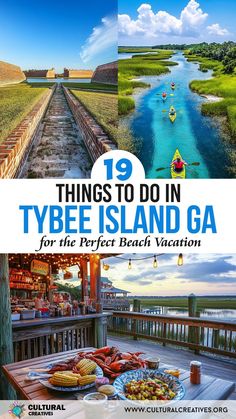 19
THINGS TO DO IN
TYBEE ISLAND GA
for the Perfect Beach Vacation

CULTURAL CREATIVES
WWW.CULTURALCREATIVES.ORG